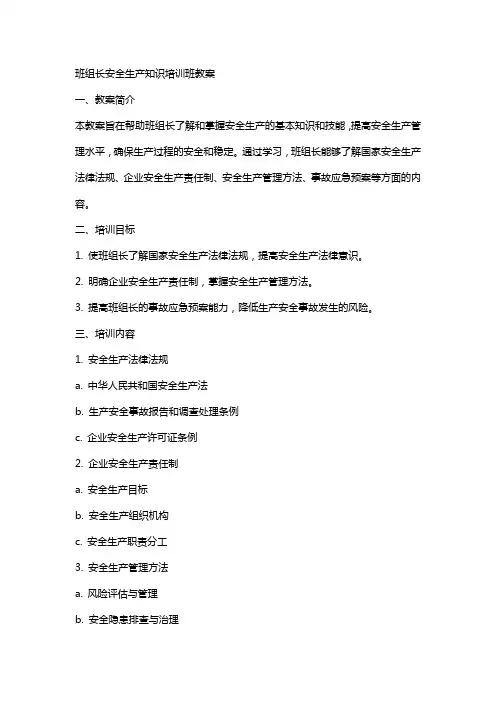 班组长安全生产知识培训班教案

一、教案简介

本教案旨在帮助班组长了解和掌握安全生产的基本知识和技能，提高安全生产管理水平，确保生产过程的安全和稳定。通过学习，班组长能够了解国家安全生产法律法规、企业安全生产责任制、安全生产管理方法、事故应急预案等方面的内容。

二、培训目标

1. 使班组长了解国家安全生产法律法规，提高安全生产法律意识。

2. 明确企业安全生产责任制，掌握安全生产管理方法。

3. 提高班组长的事故应急预案能力，降低生产安全事故发生的风险。

三、培训内容

1. 安全生产法律法规

a. 中华人民共和国安全生产法

b. 生产安全事故报告和调查处理条例

c. 企业安全生产许可证条例

2. 企业安全生产责任制

a. 安全生产目标

b. 安全生产组织机构

c. 安全生产职责分工

3. 安全生产管理方法

a. 风险评估与管理

b. 安全隐患排查与治理